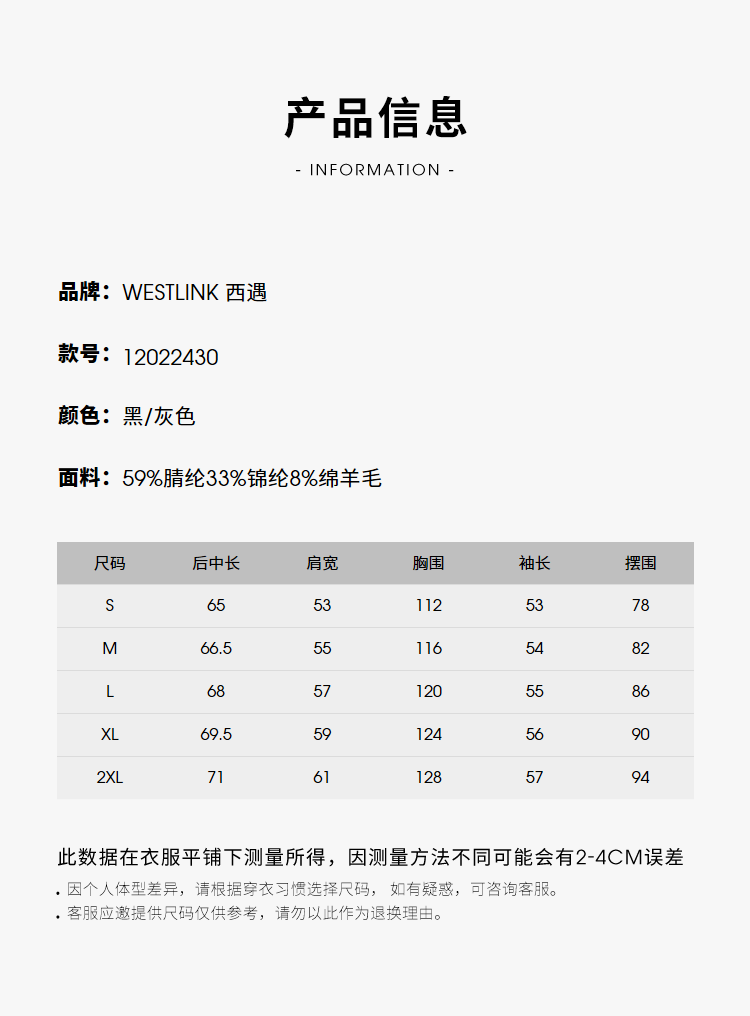 产品信息

- INFORMATION -

品牌：WESTLINK 西遇

款号：12022430

颜色：黑/灰色

面料：59%腈纶33%锦纶8%绵羊毛

| 尺码 | 后中长 | 肩宽 | 胸围 | 袖长 | 摆围 |
|---|---|---|---|---|---|
| S | 65 | 53 | 112 | 53 | 78 |
| M | 66.5 | 55 | 116 | 54 | 82 |
| L | 68 | 57 | 120 | 55 | 86 |
| XL | 69.5 | 59 | 124 | 56 | 90 |
| 2XL | 71 | 61 | 128 | 57 | 94 |

此数据在衣服平铺下测量所得，因测量方法不同可能会有2-4CM误差

• 因个人体型差异，请根据穿衣习惯选择尺码， 如有疑惑，可咨询客服。
• 客服应邀提供尺码仅供参考，请勿以此作为退换理由。